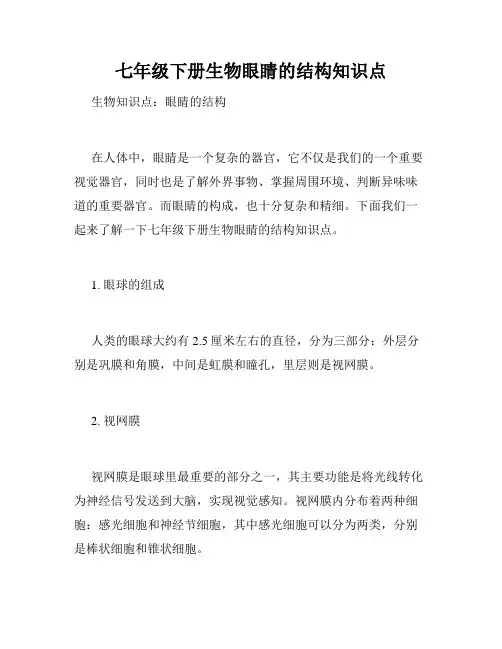 七年级下册生物眼睛的结构知识点

生物知识点：眼睛的结构

在人体中，眼睛是一个复杂的器官，它不仅是我们的一个重要视觉器官，同时也是了解外界事物、掌握周围环境、判断异味味道的重要器官。而眼睛的构成，也十分复杂和精细。下面我们一起来了解一下七年级下册生物眼睛的结构知识点。

1. 眼球的组成

人类的眼球大约有 2.5 厘米左右的直径，分为三部分：外层分别是巩膜和角膜，中间是虹膜和瞳孔，里层则是视网膜。

2. 视网膜

视网膜是眼球里最重要的部分之一，其主要功能是将光线转化为神经信号发送到大脑，实现视觉感知。视网膜内分布着两种细胞：感光细胞和神经节细胞，其中感光细胞可以分为两类，分别是棒状细胞和锥状细胞。